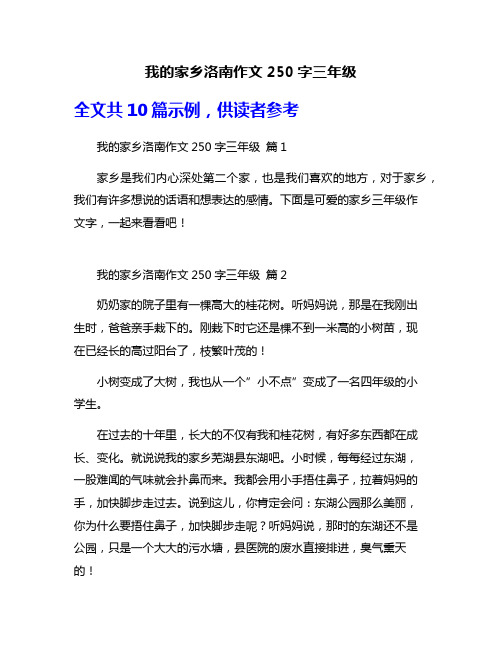 我的家乡洛南作文 250 字三年级

全文共 10 篇示例，供读者参考

我的家乡洛南作文 250 字三年级 篇 1

家乡是我们内心深处第二个家，也是我们喜欢的地方，对于家乡，我们有许多想说的话语和想表达的感情。下面是可爱的家乡三年级作文字，一起来看看吧！

我的家乡洛南作文 250 字三年级 篇 2

奶奶家的院子里有一棵高大的桂花树。听妈妈说，那是在我刚出生时，爸爸亲手栽下的。刚栽下时它还是棵不到一米高的小树苗，现在已经长的高过阳台了，枝繁叶茂的！

小树变成了大树，我也从一个”小不点”变成了一名四年级的小学生。

在过去的十年里，长大的不仅有我和桂花树，有好多东西都在成长、变化。就说说我的家乡芜湖县东湖吧。小时候，每每经过东湖，一股难闻的气味就会扑鼻而来。我都会用小手捂住鼻子，拉着妈妈的手，加快脚步走过去。说到这儿，你肯定会问：东湖公园那么美丽，你为什么要捂住鼻子，加快脚步走呢？听妈妈说，那时的东湖还不是公园，只是一个大大的污水塘，县医院的废水直接排进，臭气熏天的！